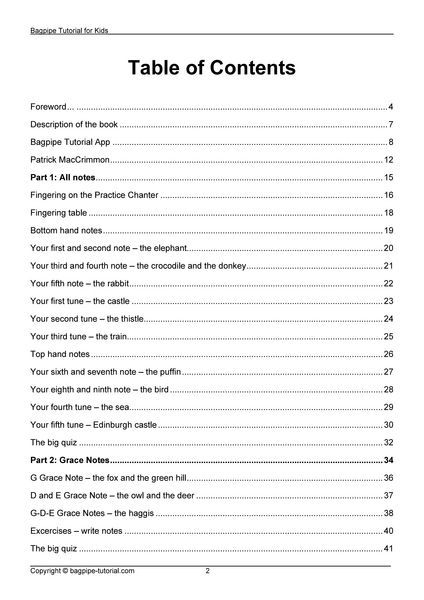 Bagpipe Tutorial for Kids

Table of Contents

Foreword... 4

Description of the book 7

Bagpipe Tutorial App 8

Patrick MacCrimmon 12

Part 1: All notes 15

Fingering on the Practice Chanter 16

Fingering table 18

Bottom hand notes 19

Your first and second note – the elephant 20

Your third and fourth note – the crocodile and the donkey 21

Your fifth note – the rabbit 22

Your first tune – the castle 23

Your second tune – the thistle 24

Your third tune – the train 25

Top hand notes 26

Your sixth and seventh note – the puffin 27

Your eighth and ninth note – the bird 28

Your fourth tune – the sea 29

Your fifth tune – Edinburgh castle 30

The big quiz 32

Part 2: Grace Notes 34

G Grace Note – the fox and the green hill 36

D and E Grace Note – the owl and the deer 37

G-D-E Grace Notes – the haggis 38

Excercises – write notes 40

The big quiz 41

Copyright © bagpipe-tutorial.com 2